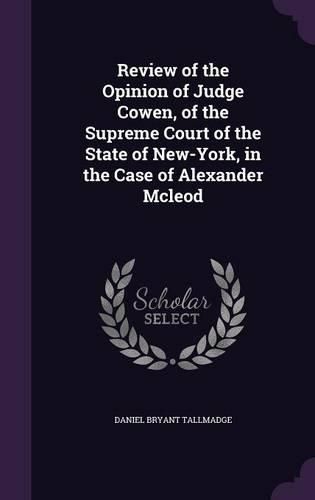 Review of the Opinion of Judge Cowen, of the Supreme Court of the State of New-York, in the Case of Alexander Mcleod

Scholar
SELECT

DANIEL BRYANT TALLMADGE